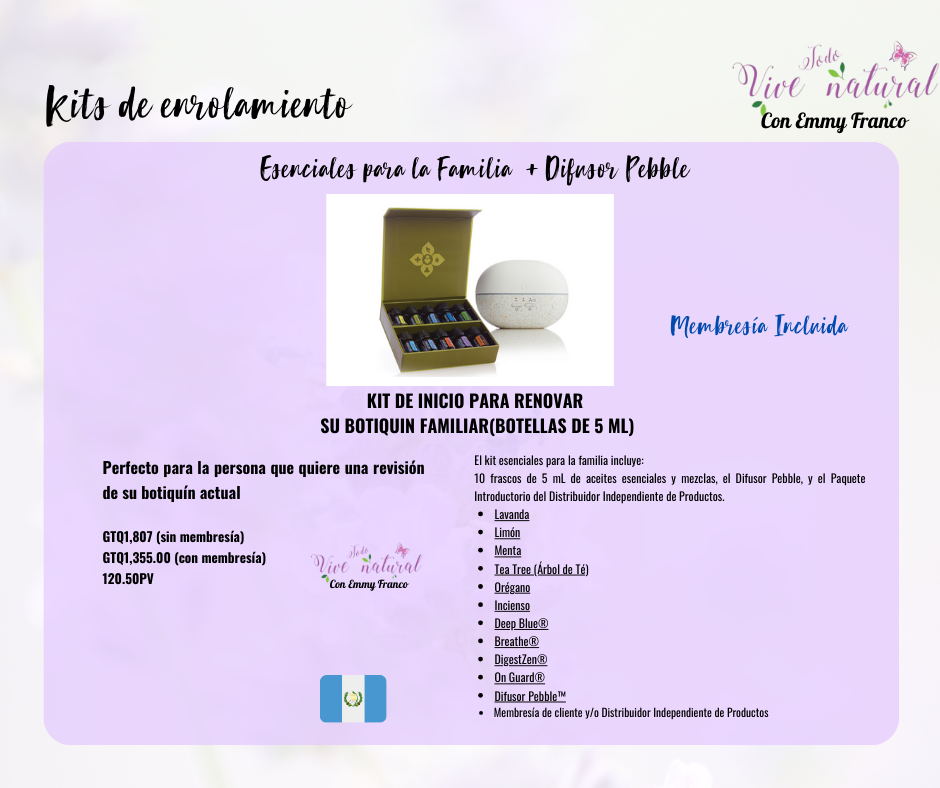 Kits de enrolamiento

Todo
Vive natural
Con Emmy Franco

Esenciales para la Familia + Difusor Pebble

Membresía Incluida

KIT DE INICIO PARA RENOVAR
SU BOTIQUIN FAMILIAR(BOTELLAS DE 5 ML)

Perfecto para la persona que quiere una revisión de su botiquín actual

GTQ1,807 (sin membresía)
GTQ1,355.00 (con membresía)
120.50PV

Todo
Vive natural
Con Emmy Franco

El kit esenciales para la familia incluye:
10 frascos de 5 mL de aceites esenciales y mezclas, el Difusor Pebble, y el Paquete Introductorio del Distribuidor Independiente de Productos.

• Lavanda
• Limón
• Menta
• Tea Tree (Árbol de Té)
• Orégano
• Incienso
• Deep Blue®
• Breathe®
• DigestZen®
• On Guard®
• Difusor Pebble™
• Membresía de cliente y/o Distribuidor Independiente de Productos